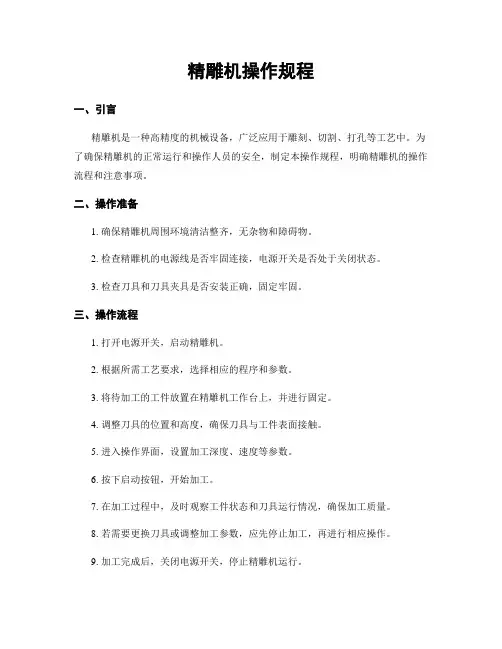 精雕机操作规程

一、引言

精雕机是一种高精度的机械设备，广泛应用于雕刻、切割、打孔等工艺中。为了确保精雕机的正常运行和操作人员的安全，制定本操作规程，明确精雕机的操作流程和注意事项。

二、操作准备

1. 确保精雕机周围环境清洁整齐，无杂物和障碍物。

2. 检查精雕机的电源线是否牢固连接，电源开关是否处于关闭状态。

3. 检查刀具和刀具夹具是否安装正确，固定牢固。

三、操作流程

1. 打开电源开关，启动精雕机。

2. 根据所需工艺要求，选择相应的程序和参数。

3. 将待加工的工件放置在精雕机工作台上，并进行固定。

4. 调整刀具的位置和高度，确保刀具与工件表面接触。

5. 进入操作界面，设置加工深度、速度等参数。

6. 按下启动按钮，开始加工。

7. 在加工过程中，及时观察工件状态和刀具运行情况，确保加工质量。

8. 若需要更换刀具或调整加工参数，应先停止加工，再进行相应操作。

9. 加工完成后，关闭电源开关，停止精雕机运行。